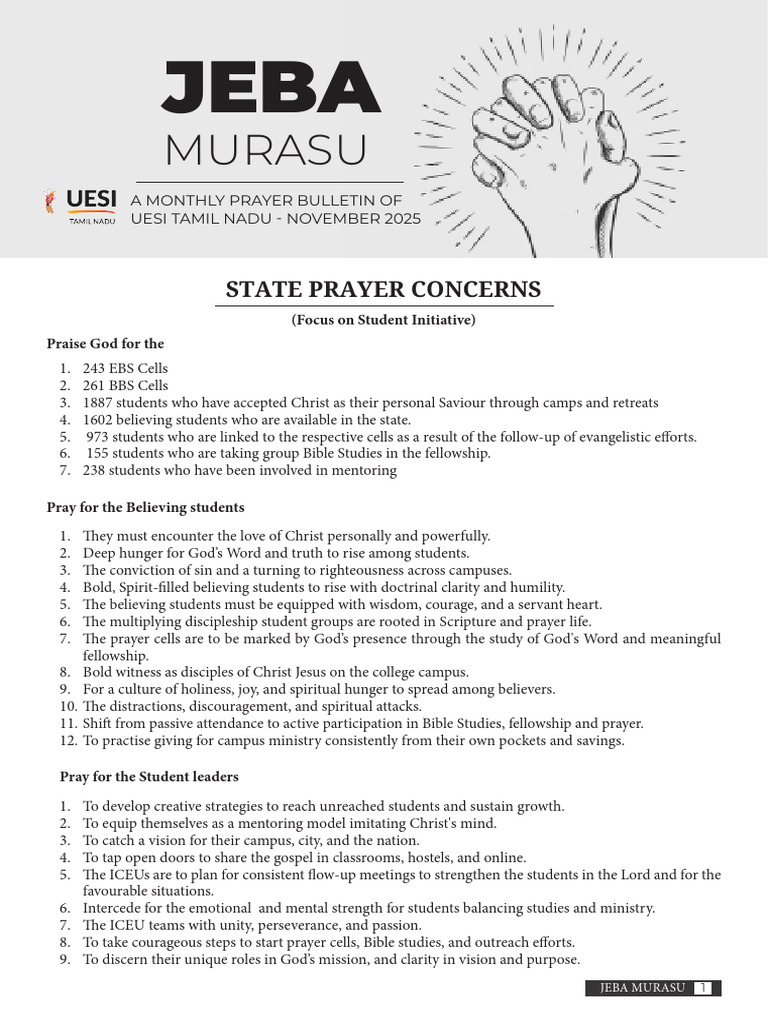 JEBA
MURASU

UESI
TAMIL NADU

A MONTHLY PRAYER BULLETIN OF UESI TAMIL NADU - NOVEMBER 2025

STATE PRAYER CONCERNS

(Focus on Student Initiative)

Praise God for the

1. 243 EBS Cells
2. 261 BBS Cells
3. 1887 students who have accepted Christ as their personal Saviour through camps and retreats
4. 1602 believing students who are available in the state.
5. 973 students who are linked to the respective cells as a result of the follow-up of evangelistic efforts.
6. 155 students who are taking group Bible Studies in the fellowship.
7. 238 students who have been involved in mentoring

Pray for the Believing students

1. They must encounter the love of Christ personally and powerfully.
2. Deep hunger for God's Word and truth to rise among students.
3. The conviction of sin and a turning to righteousness across campuses.
4. Bold, Spirit-filled believing students to rise with doctrinal clarity and humility.
5. The believing students must be equipped with wisdom, courage, and a servant heart.
6. The multiplying discipleship student groups are rooted in Scripture and prayer life.
7. The prayer cells are to be marked by God's presence through the study of God's Word and meaningful fellowship.
8. Bold witness as disciples of Christ Jesus on the college campus.
9. For a culture of holiness, joy, and spiritual hunger to spread among believers.
10. The distractions, discouragement, and spiritual attacks.
11. Shift from passive attendance to active participation in Bible Studies, fellowship and prayer.
12. To practise giving for campus ministry consistently from their own pockets and savings.

Pray for the Student leaders

1. To develop creative strategies to reach unreached students and sustain growth.
2. To equip themselves as a mentoring model imitating Christ's mind.
3. To catch a vision for their campus, city, and the nation.
4. To tap open doors to share the gospel in classrooms, hostels, and online.
5. The ICEUs are to plan for consistent flow-up meetings to strengthen the students in the Lord and for the favourable situations.
6. Intercede for the emotional and mental strength for students balancing studies and ministry.
7. The ICEU teams with unity, perseverance, and passion.
8. To take courageous steps to start prayer cells, Bible studies, and outreach efforts.
9. To discern their unique roles in God's mission, and clarity in vision and purpose.

JEBA MURASU 1